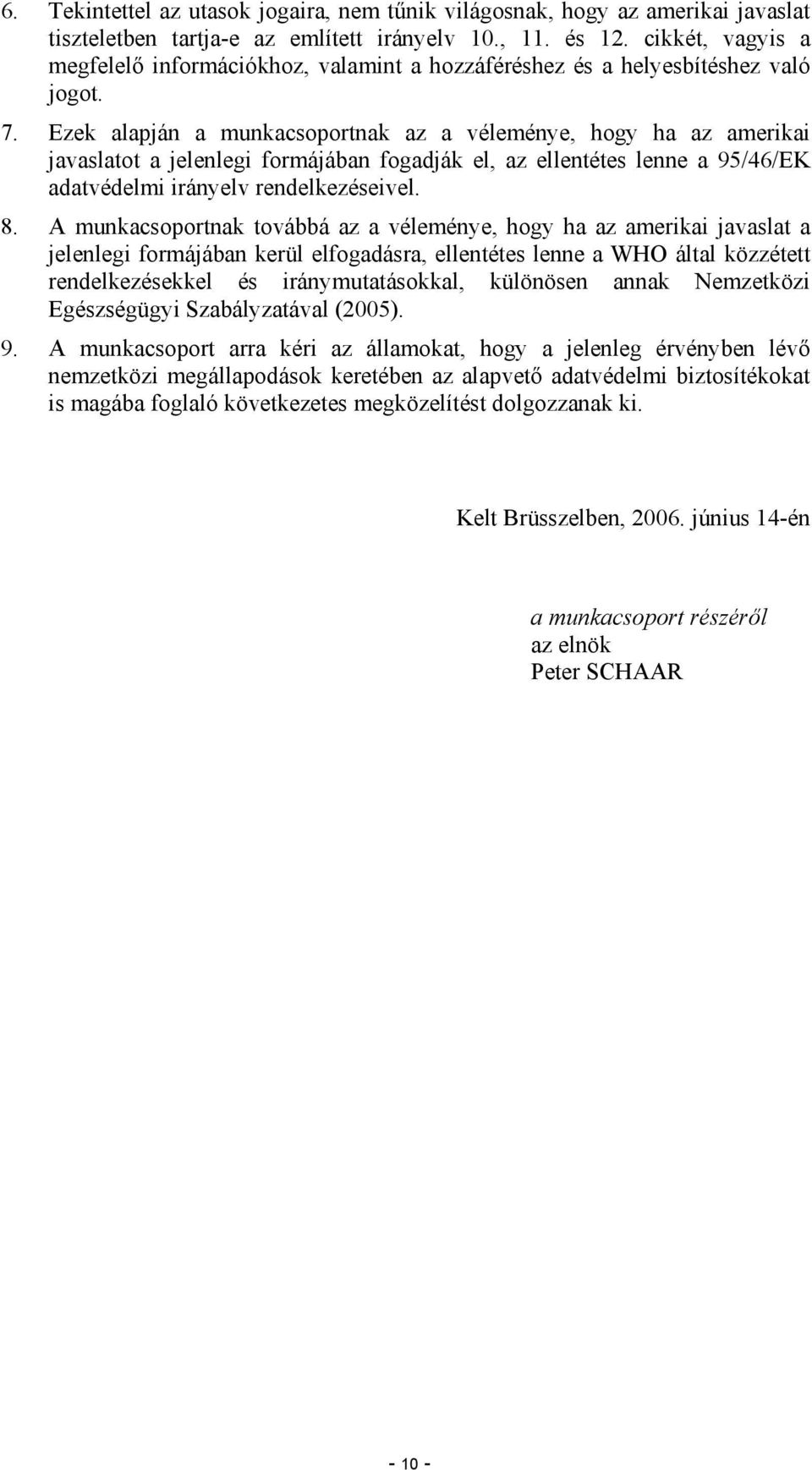 6. Tekintettel az utasok jogaira, nem tűnik világosnak, hogy az amerikai javaslat tiszteletben tartja-e az említett irányelv 10., 11. és 12. cikkét, vagyis a megfelelő információkhoz, valamint a hozzáféréshez és a helyesbítéshez való jogot.

7. Ezek alapján a munkacsoportnak az a véleménye, hogy ha az amerikai javaslatot a jelenlegi formájában fogadják el, az ellentétes lenne a 95/46/EK adatvédelmi irányelv rendelkezéseivel.

8. A munkacsoportnak továbbá az a véleménye, hogy ha az amerikai javaslat a jelenlegi formájában kerül elfogadásra, ellentétes lenne a WHO által közzétett rendelkezésekkel és iránymutatásokkal, különösen annak Nemzetközi Egészségügyi Szabályzatával (2005).

9. A munkacsoport arra kéri az államokat, hogy a jelenleg érvényben lévő nemzetközi megállapodások keretében az alapvető adatvédelmi biztosítékokat is magába foglaló következetes megközelítést dolgozzanak ki.

Kelt Brüsszelben, 2006. június 14-én

a munkacsoport részéről
az elnök
Peter SCHAAR

- 10 -